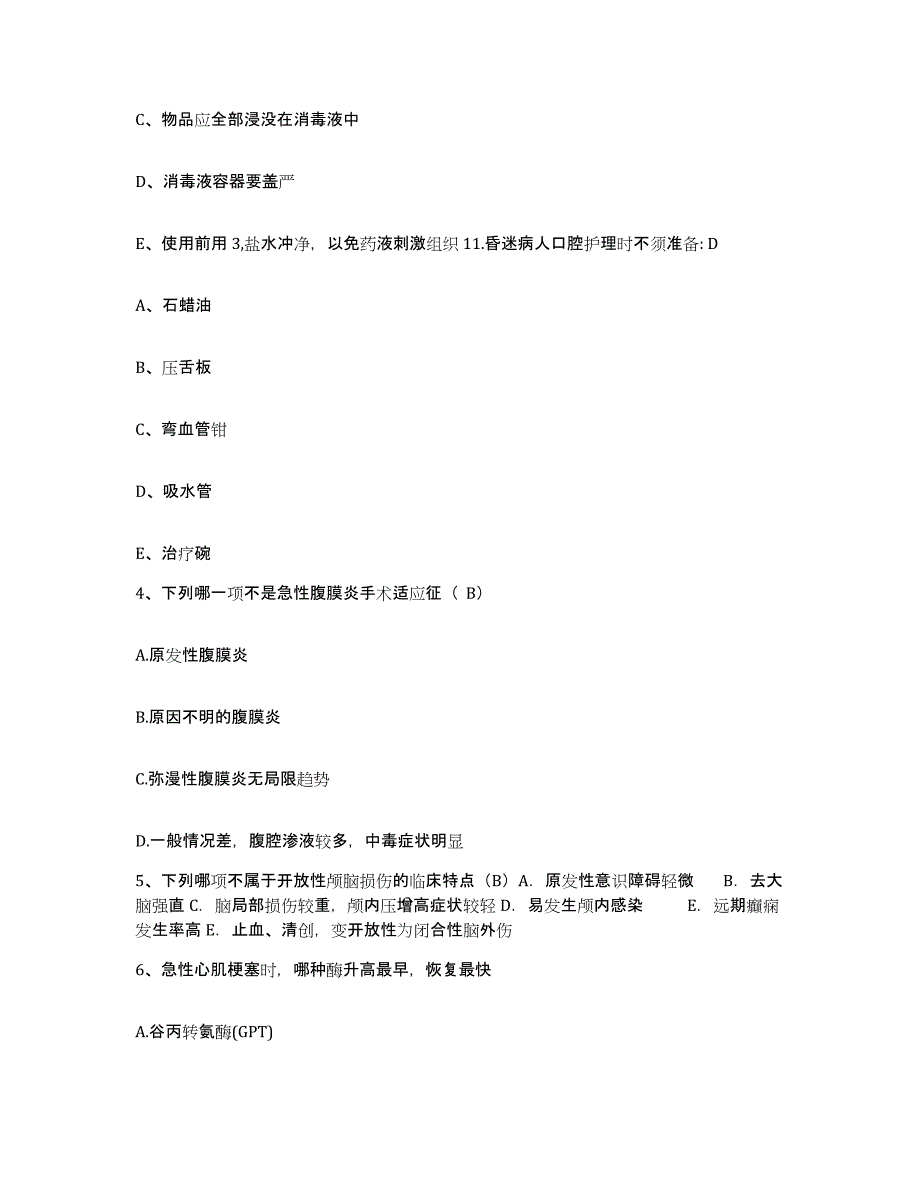 C、物品应全部浸没在消毒液中

D、消毒液容器要盖严

E、使用前用 3,盐水冲净，以免药液刺激组织 11.昏迷病人口腔护理时不须准备: D

A、石蜡油

B、压舌板

C、弯血管钳

D、吸水管

E、治疗碗

4、下列哪一项不是急性腹膜炎手术适应征（ B）

A.原发性腹膜炎

B.原因不明的腹膜炎

C.弥漫性腹膜炎无局限趋势

D.一般情况差，腹腔渗液较多，中毒症状明显

5、下列哪项不属于开放性颅脑损伤的临床特点（B）A. 原发性意识障碍轻微 B. 去大脑强直 C. 脑局部损伤较重，颅内压增高症状较轻 D. 易发生颅内感染 E. 远期癫痫发生率高 E. 止血、清创，变开放性为闭合性脑外伤

6、急性心肌梗塞时，哪种酶升高最早，恢复最快

A.谷丙转氨酶(GPT)